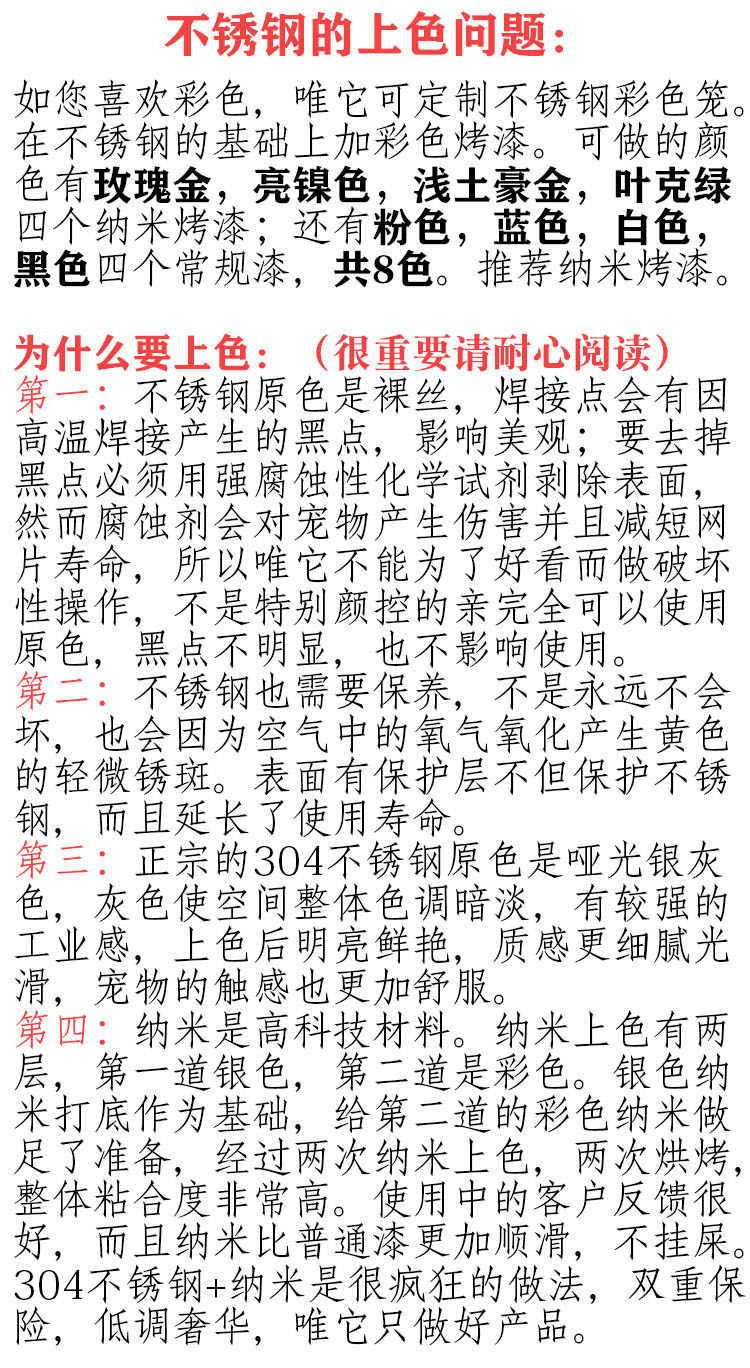 不锈钢的上色问题：

如您喜欢彩色，唯它可定制不锈钢彩色笼。在不锈钢的基础上加彩色烤漆。可做的颜色有玫瑰金，亮镍色，浅土豪金，叶克绿四个纳米烤漆；还有粉色，蓝色，白色，黑色四个常规漆，共8色。推荐纳米烤漆。

为什么要上色：（很重要请耐心阅读）
第一：不锈钢原色是裸丝，焊接点会有因高温焊接产生的黑点，影响美观；要去掉黑点必须用强腐蚀性化学试剂剥除表面，然而腐蚀剂会对宠物产生伤害并且减短网片寿命，所以唯它不能为了好看而做破坏性操作，不是特别颜控的亲完全可以使用原色，黑点不明显，也不影响使用。
第二：不锈钢也需要保养，不是永远不会坏，也会因为空气中的氧气氧化产生黄色的轻微锈斑。表面有保护层不但保护不锈钢，而且延长了使用寿命。
第三：正宗的304不锈钢原色是哑光银灰色，灰色使空间整体色调暗淡，有较强的工业感，上色后明亮鲜艳，质感更细腻光滑，宠物的触感也更加舒服。
第四：纳米是高科技材料。纳米上色有两层，第一道银色，第二道是彩色。银色纳米打底作为基础，给第二道的彩色纳米做足了准备，经过两次纳米上色，两次烘烤，整体粘合度非常高。使用中的客户反馈很好，而且纳米比普通漆更加顺滑，不挂屎。304不锈钢+纳米是很疯狂的做法，双重保险，低调奢华，唯它只做好产品。